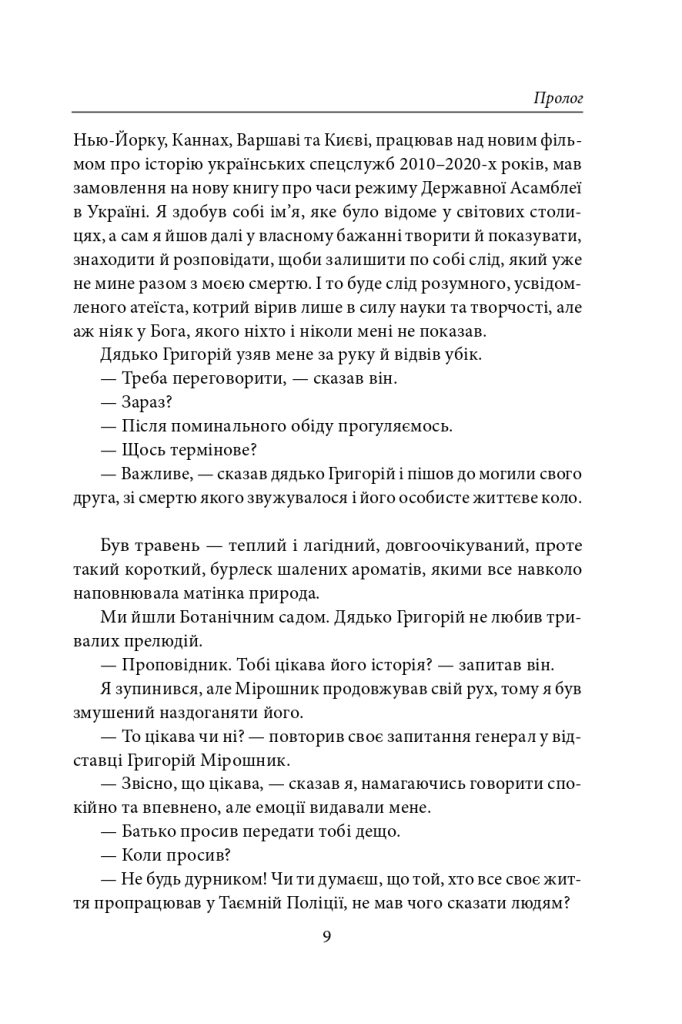 Пролог

Нью-Йорку, Каннах, Варшаві та Києві, працював над новим фільмом про історію українських спецслужб 2010–2020-х років, мав замовлення на нову книгу про часи режиму Державної Асамблеї в Україні. Я здобув собі ім'я, яке було відоме у світових столицях, а сам я йшов далі у власному бажанні творити й показувати, знаходити й розповідати, щоби залишити по собі слід, який уже не мине разом з моєю смертю. І то буде слід розумного, усвідомленого атеїста, котрий вірив лише в силу науки та творчості, але аж ніяк у Бога, якого ніхто і ніколи мені не показав.

Дядько Григорій узяв мене за руку й відвів убік.

— Треба переговорити, — сказав він.

— Зараз?

— Після поминального обіду прогуляємось.

— Щось термінове?

— Важливе, — сказав дядько Григорій і пішов до могили свого друга, зі смертю якого звужувалося і його особисте життєве коло.

Був травень — теплий і лагідний, довгоочікуваний, проте такий короткий, бурлеск шалених ароматів, якими все навколо наповнювала матінка природа.

Ми йшли Ботанічним садом. Дядько Григорій не любив тривалих прелюдій.

— Проповідник. Тобі цікава його історія? — запитав він.

Я зупинився, але Мірошник продовжував свій рух, тому я був змушений наздоганяти його.

— То цікава чи ні? — повторив своє запитання генерал у відставці Григорій Мірошник.

— Звісно, що цікава, — сказав я, намагаючись говорити спокійно та впевнено, але емоції видавали мене.

— Батько просив передати тобі дещо.

— Коли просив?

— Не будь дурником! Чи ти думаєш, що той, хто все своє життя пропрацював у Таємній Поліції, не мав чого сказати людям?

9